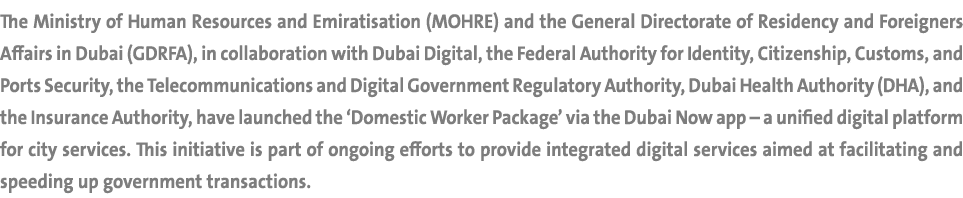 The Ministry of Human Resources and Emiratisation (MOHRE) and the General Directorate of Residency and Foreigners Affairs in Dubai (GDRFA), in collaboration with Dubai Digital, the Federal Authority for Identity, Citizenship, Customs, and Ports Security, the Telecommunications and Digital Government Regulatory Authority, Dubai Health Authority (DHA), and the Insurance Authority, have launched the 'Domestic Worker Package' via the Dubai Now app – a unified digital platform for city services. This initiative is part of ongoing efforts to provide integrated digital services aimed at facilitating and speeding up government transactions.